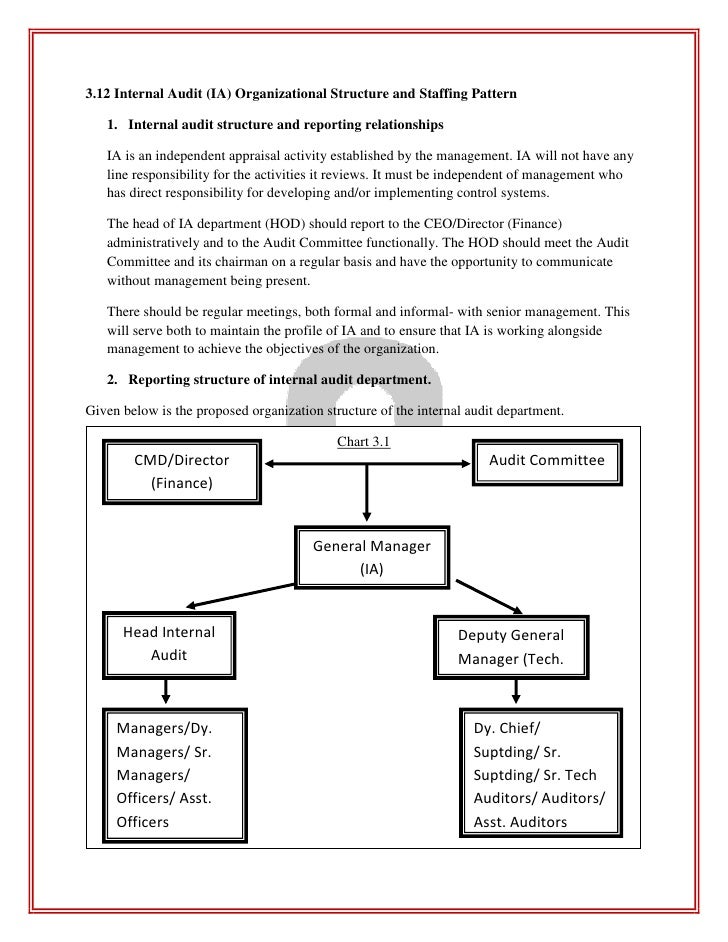 3.12 Internal Audit (IA) Organizational Structure and Staffing Pattern

1. Internal audit structure and reporting relationships

IA is an independent appraisal activity established by the management. IA will not have any line responsibility for the activities it reviews. It must be independent of management who has direct responsibility for developing and/or implementing control systems.

The head of IA department (HOD) should report to the CEO/Director (Finance) administratively and to the Audit Committee functionally. The HOD should meet the Audit Committee and its chairman on a regular basis and have the opportunity to communicate without management being present.

There should be regular meetings, both formal and informal- with senior management. This will serve both to maintain the profile of IA and to ensure that IA is working alongside management to achieve the objectives of the organization.

2. Reporting structure of internal audit department.

Given below is the proposed organization structure of the internal audit department.

Chart 3.1

CMD/Director (Finance)

Audit Committee

General Manager (IA)

Head Internal Audit

Deputy General Manager (Tech.

Managers/Dy. Managers/ Sr. Managers/ Officers/ Asst. Officers

Dy. Chief/ Suptding/ Sr. Suptding/ Sr. Tech Auditors/ Auditors/ Asst. Auditors